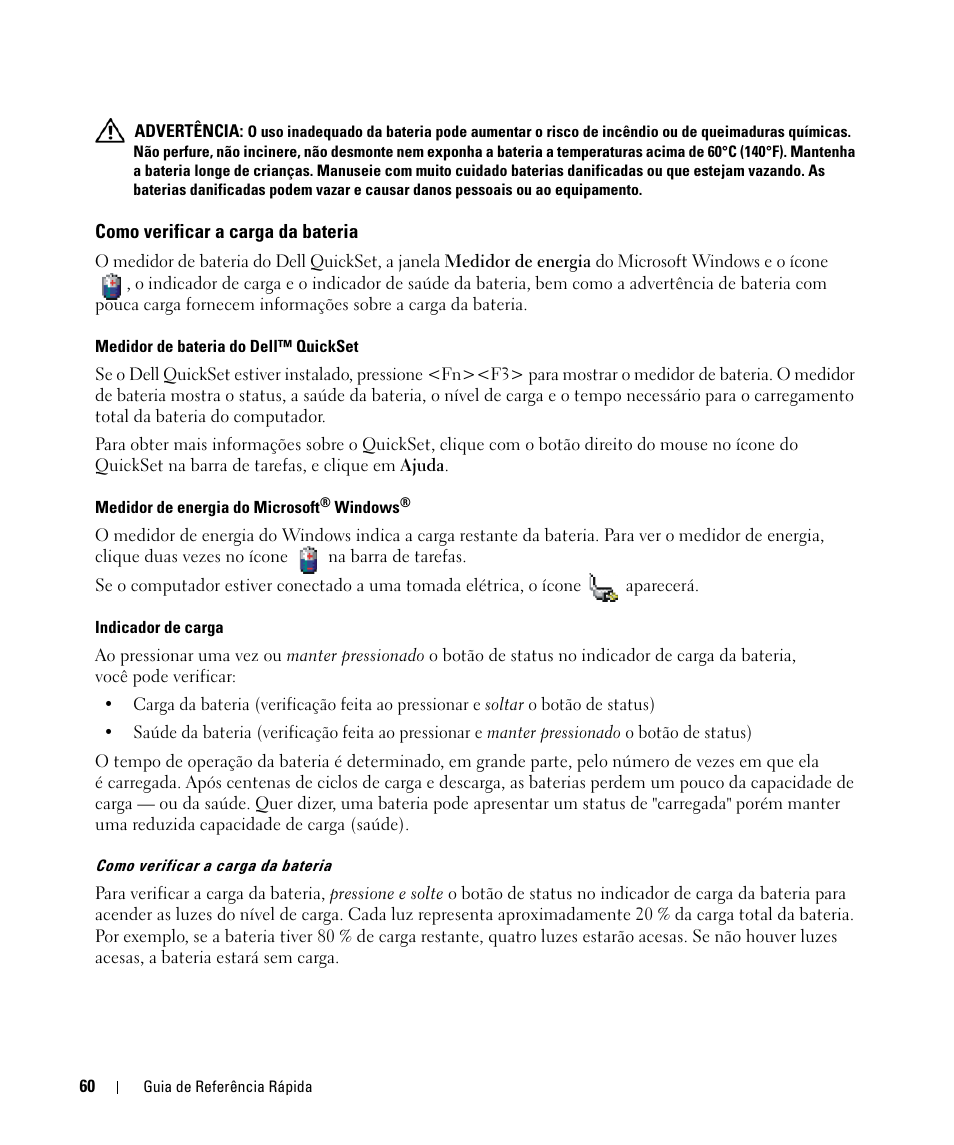 ADVERTÊNCIA: O uso inadequado da bateria pode aumentar o risco de incêndio ou de queimaduras químicas. Não perfure, não incinere, não desmonte nem exponha a bateria a temperaturas acima de 60°C (140°F). Mantenha a bateria longe de crianças. Manuseie com muito cuidado baterias danificadas ou que estejam vazando. As baterias danificadas podem vazar e causar danos pessoais ou ao equipamento.

Como verificar a carga da bateria

O medidor de bateria do Dell QuickSet, a janela Medidor de energia do Microsoft Windows e o ícone , o indicador de carga e o indicador de saúde da bateria, bem como a advertência de bateria com pouca carga fornecem informações sobre a carga da bateria.

Medidor de bateria do Dell™ QuickSet

Se o Dell QuickSet estiver instalado, pressione <Fn><F3> para mostrar o medidor de bateria. O medidor de bateria mostra o status, a saúde da bateria, o nível de carga e o tempo necessário para o carregamento total da bateria do computador.

Para obter mais informações sobre o QuickSet, clique com o botão direito do mouse no ícone do QuickSet na barra de tarefas, e clique em Ajuda.

Medidor de energia do Microsoft® Windows®

O medidor de energia do Windows indica a carga restante da bateria. Para ver o medidor de energia, clique duas vezes no ícone na barra de tarefas.

Se o computador estiver conectado a uma tomada elétrica, o ícone aparecerá.

Indicador de carga

Ao pressionar uma vez ou manter pressionado o botão de status no indicador de carga da bateria, você pode verificar:

• Carga da bateria (verificação feita ao pressionar e soltar o botão de status)
• Saúde da bateria (verificação feita ao pressionar e manter pressionado o botão de status)

O tempo de operação da bateria é determinado, em grande parte, pelo número de vezes em que ela é carregada. Após centenas de ciclos de carga e descarga, as baterias perdem um pouco da capacidade de carga — ou da saúde. Quer dizer, uma bateria pode apresentar um status de "carregada" porém manter uma reduzida capacidade de carga (saúde).

Como verificar a carga da bateria

Para verificar a carga da bateria, pressione e solte o botão de status no indicador de carga da bateria para acender as luzes do nível de carga. Cada luz representa aproximadamente 20 % da carga total da bateria. Por exemplo, se a bateria tiver 80 % de carga restante, quatro luzes estarão acesas. Se não houver luzes acesas, a bateria estará sem carga.

60 | Guia de Referência Rápida